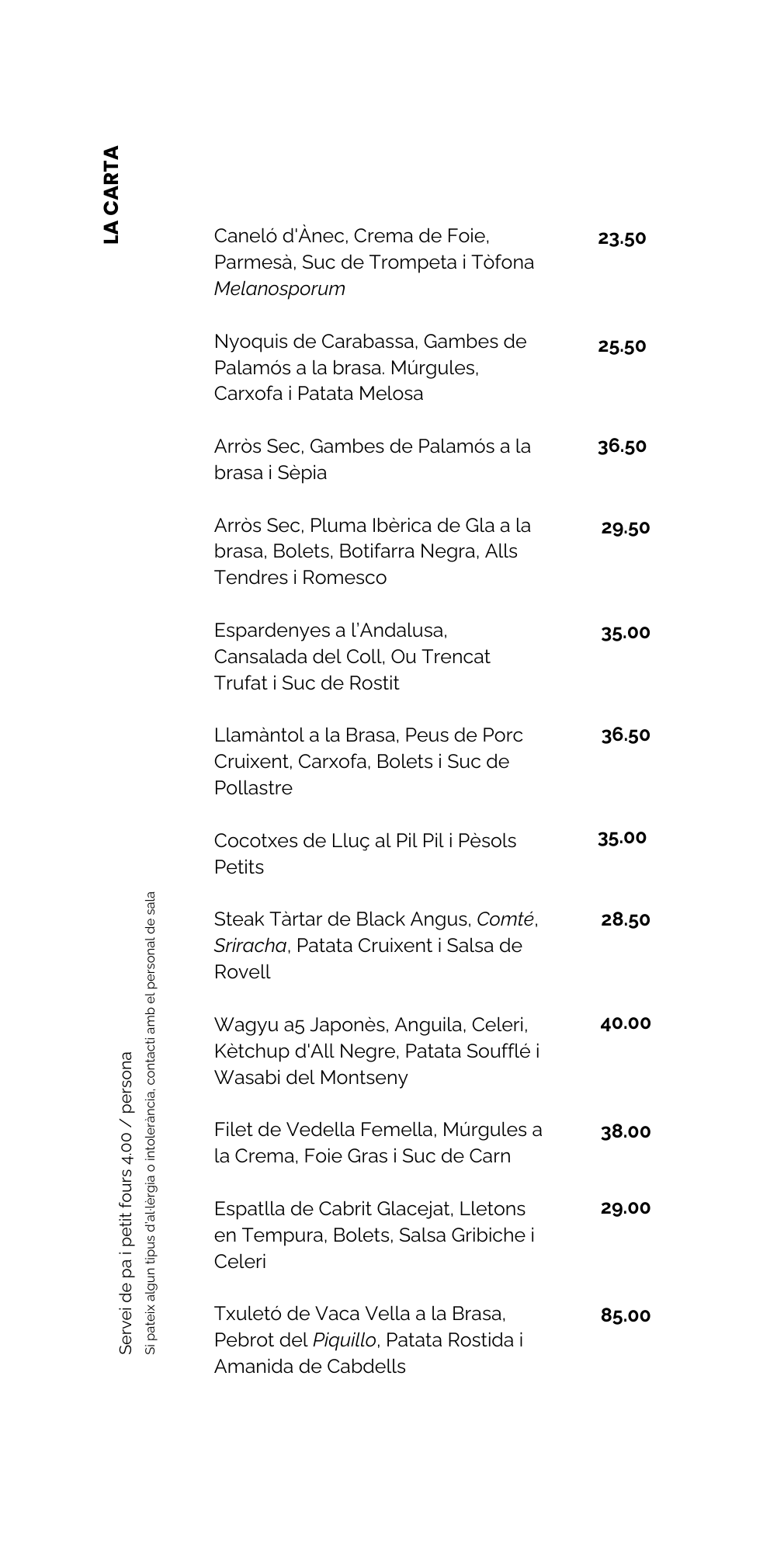 LA CARTA

Caneló d'Ànec, Crema de Foie, Parmesà, Suc de Trompeta i Tòfona Melanosporum 23.50

Nyoquis de Carabassa, Gambes de Palamós a la brasa. Múrgules, Carxofa i Patata Melosa 25.50

Arròs Sec, Gambes de Palamós a la brasa i Sèpia 36.50

Arròs Sec, Pluma Ibèrica de Gla a la brasa, Bolets, Botifarra Negra, Alls Tendres i Romesco 29.50

Espardenyes a l'Andalusa, Cansalada del Coll, Ou Trencat Trufat i Suc de Rostit 35.00

Llamàntol a la Brasa, Peus de Porc Cruixent, Carxofa, Bolets i Suc de Pollastre 36.50

Cocotxes de Lluç al Pil Pil i Pèsols Petits 35.00

Steak Tàrtar de Black Angus, Comté, Sriracha, Patata Cruixent i Salsa de Rovell 28.50

Wagyu a5 Japonès, Anguila, Celeri, Kètchup d'All Negre, Patata Soufflé i Wasabi del Montseny 40.00

Filet de Vedella Femella, Múrgules a la Crema, Foie Gras i Suc de Carn 38.00

Espatlla de Cabrit Glacejat, Lletons en Tempura, Bolets, Salsa Gribiche i Celeri 29.00

Txuletó de Vaca Vella a la Brasa, Pebrot del Piquillo, Patata Rostida i Amanida de Cabdells 85.00

Servei de pa i petit fours 4.00 / persona
Si pateix algun tipus d'al·lèrgia o intolerància, contacti amb el personal de sala